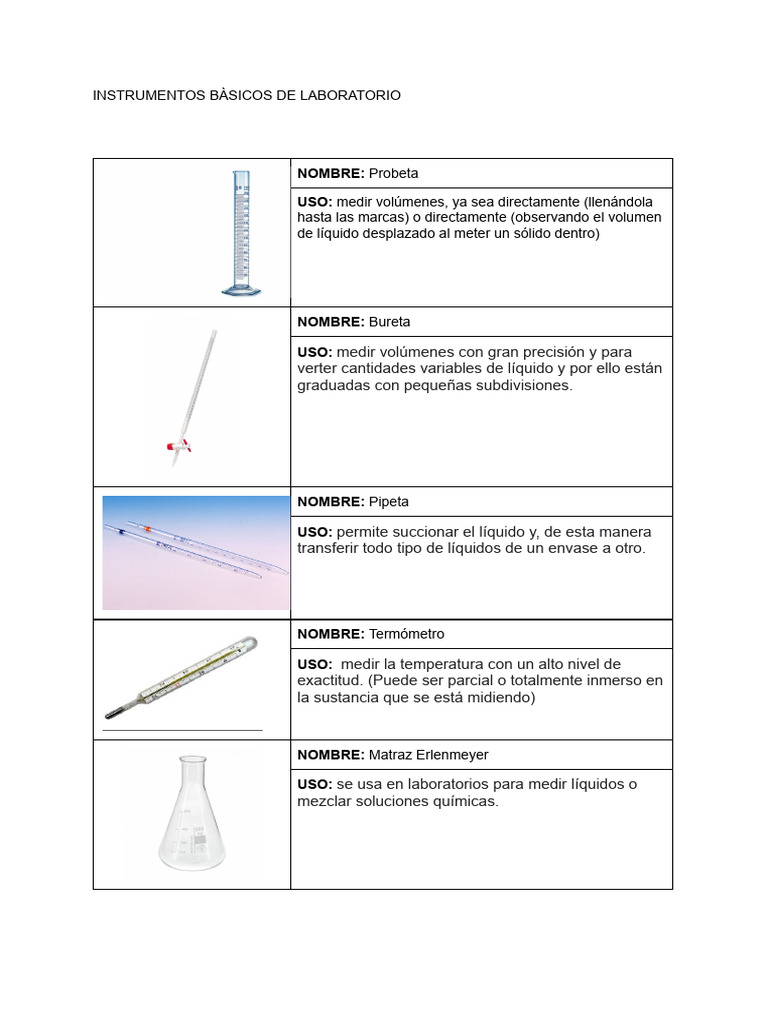 INSTRUMENTOS BÀSICOS DE LABORATORIO

| | |
|---|---|
| | **NOMBRE:** Probeta |
| | **USO:** medir volúmenes, ya sea directamente (llenándola hasta las marcas) o directamente (observando el volumen de líquido desplazado al meter un sólido dentro) |
| | **NOMBRE:** Bureta |
| | **USO:** medir volúmenes con gran precisión y para verter cantidades variables de líquido y por ello están graduadas con pequeñas subdivisiones. |
| | **NOMBRE:** Pipeta |
| | **USO:** permite succionar el líquido y, de esta manera transferir todo tipo de líquidos de un envase a otro. |
| | **NOMBRE:** Termómetro |
| | **USO:** medir la temperatura con un alto nivel de exactitud. (Puede ser parcial o totalmente inmerso en la sustancia que se está midiendo) |
| | **NOMBRE:** Matraz Erlenmeyer |
| | **USO:** se usa en laboratorios para medir líquidos o mezclar soluciones químicas. |